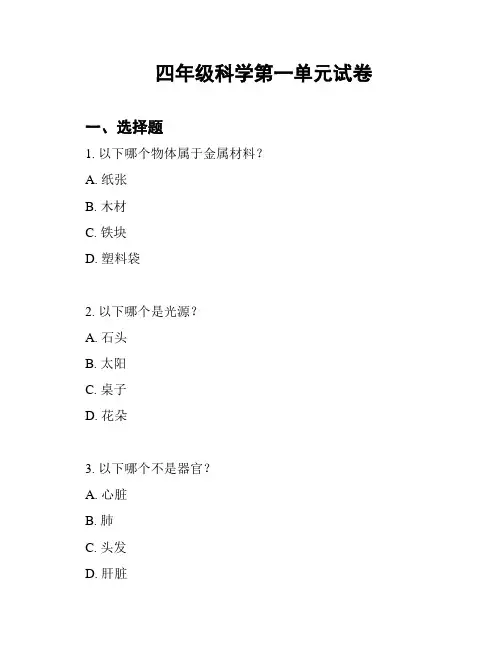 四年级科学第一单元试卷

一、选择题

1. 以下哪个物体属于金属材料？

A. 纸张

B. 木材

C. 铁块

D. 塑料袋

2. 以下哪个是光源？

A. 石头

B. 太阳

C. 桌子

D. 花朵

3. 以下哪个不是器官？

A. 心脏

B. 肺

C. 头发

D. 肝脏